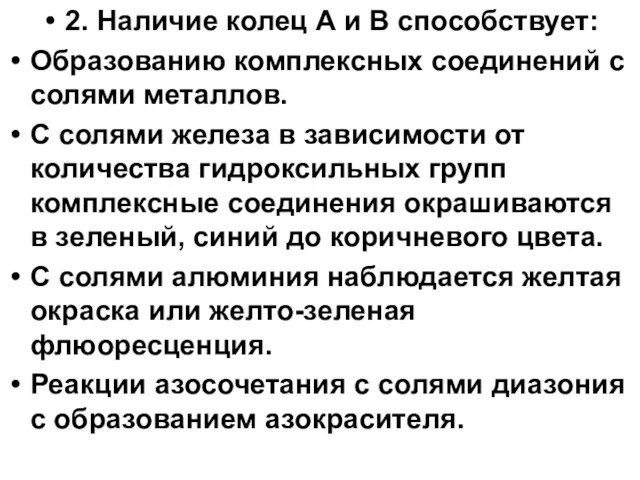 • 2. Наличие колец А и В способствует:

• Образованию комплексных соединений с солями металлов.

• С солями железа в зависимости от количества гидроксильных групп комплексные соединения окрашиваются в зеленый, синий до коричневого цвета.

• С солями алюминия наблюдается желтая окраска или желто-зеленая флюоресценция.

• Реакции азосочетания с солями диазония с образованием азокрасителя.